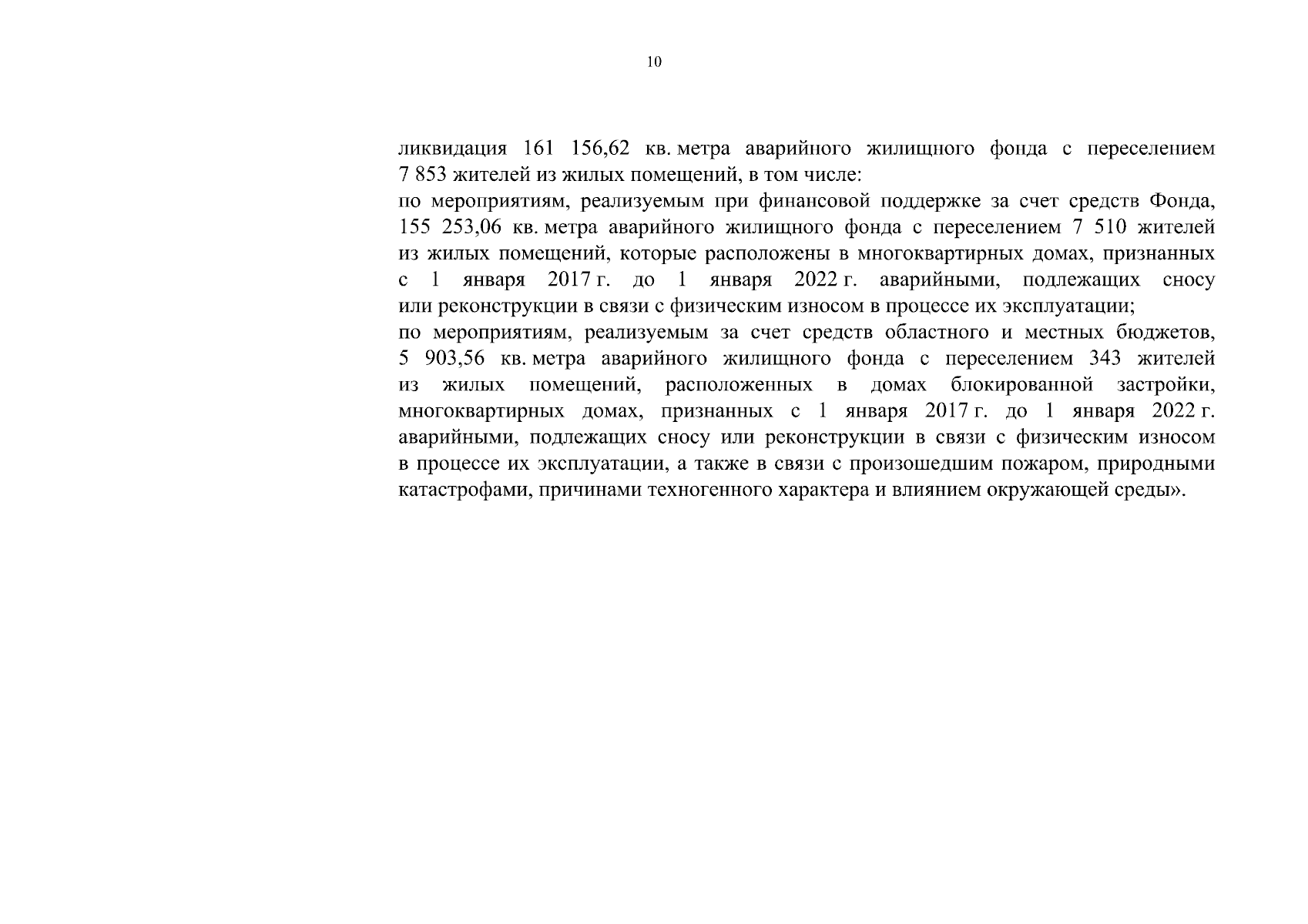 10

ликвидация 161 156,62 кв. метра аварийного жилищного фонда с переселением 7 853 жителей из жилых помещений, в том числе:

по мероприятиям, реализуемым при финансовой поддержке за счет средств Фонда, 155 253,06 кв. метра аварийного жилищного фонда с переселением 7 510 жителей из жилых помещений, которые расположены в многоквартирных домах, признанных с 1 января 2017 г. до 1 января 2022 г. аварийными, подлежащих сносу или реконструкции в связи с физическим износом в процессе их эксплуатации;

по мероприятиям, реализуемым за счет средств областного и местных бюджетов, 5 903,56 кв. метра аварийного жилищного фонда с переселением 343 жителей из жилых помещений, расположенных в домах блокированной застройки, многоквартирных домах, признанных с 1 января 2017 г. до 1 января 2022 г. аварийными, подлежащих сносу или реконструкции в связи с физическим износом в процессе их эксплуатации, а также в связи с произошедшим пожаром, природными катастрофами, причинами техногенного характера и влиянием окружающей среды».